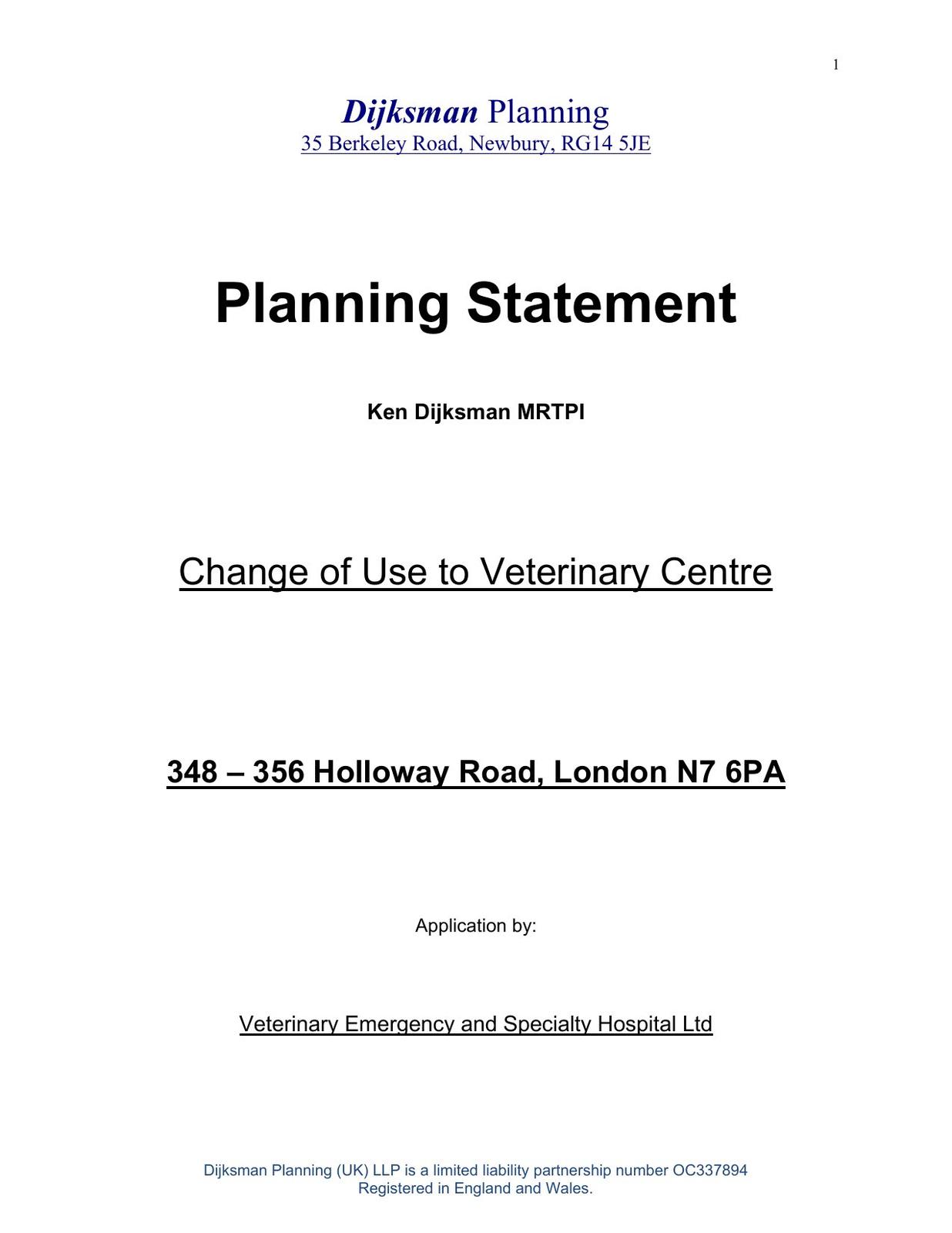 1

Dijksman Planning
35 Berkeley Road, Newbury, RG14 5JE

Planning Statement

Ken Dijksman MRTPI

Change of Use to Veterinary Centre

348 – 356 Holloway Road, London N7 6PA

Application by:

Veterinary Emergency and Specialty Hospital Ltd

Dijksman Planning (UK) LLP is a limited liability partnership number OC337894
Registered in England and Wales.